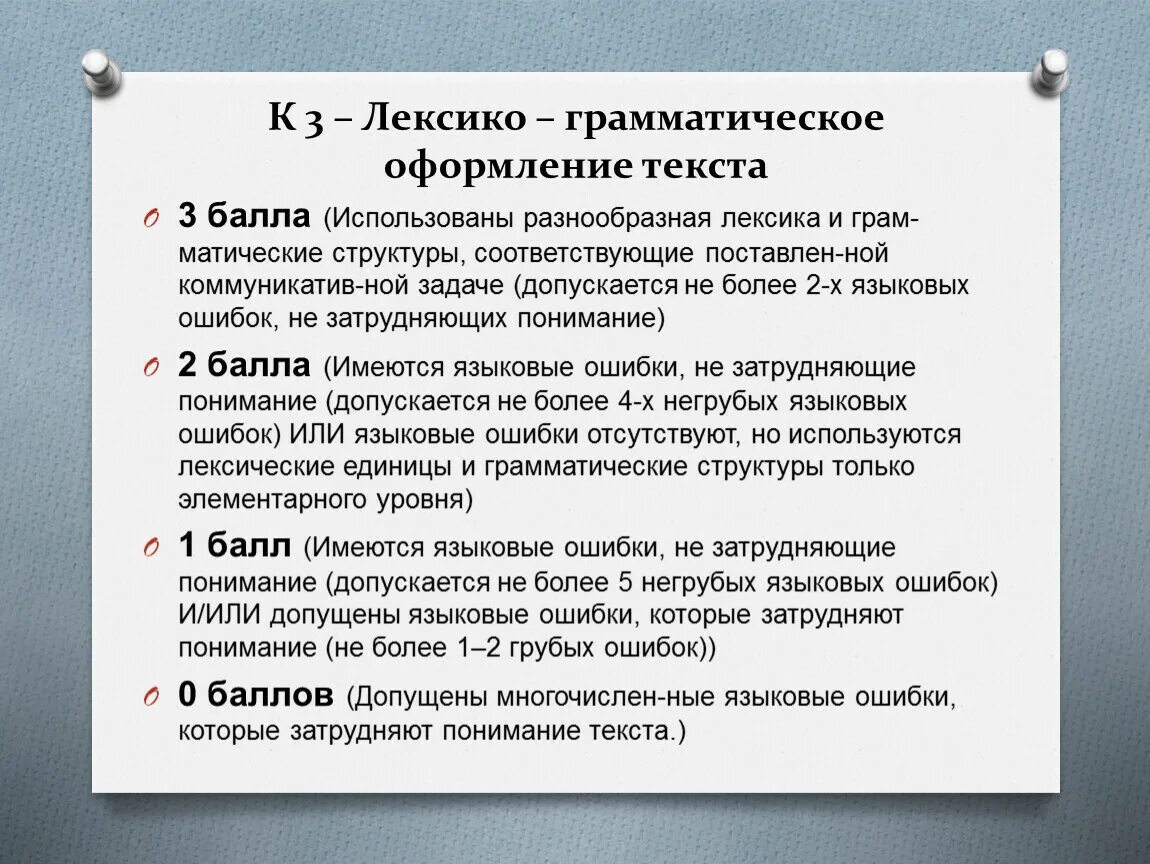 К 3 – Лексико – грамматическое оформление текста

3 балла (Использованы разнообразная лексика и грамматические структуры, соответствующие поставлен-ной коммуникатив-ной задаче (допускается не более 2-х языковых ошибок, не затрудняющих понимание)

2 балла (Имеются языковые ошибки, не затрудняющие понимание (допускается не более 4-х негрубых языковых ошибок) ИЛИ языковые ошибки отсутствуют, но используются лексические единицы и грамматические структуры только элементарного уровня)

1 балл (Имеются языковые ошибки, не затрудняющие понимание (допускается не более 5 негрубых языковых ошибок) И/ИЛИ допущены языковые ошибки, которые затрудняют понимание (не более 1–2 грубых ошибок))

0 баллов (Допущены многочислен-ные языковые ошибки, которые затрудняют понимание текста.)